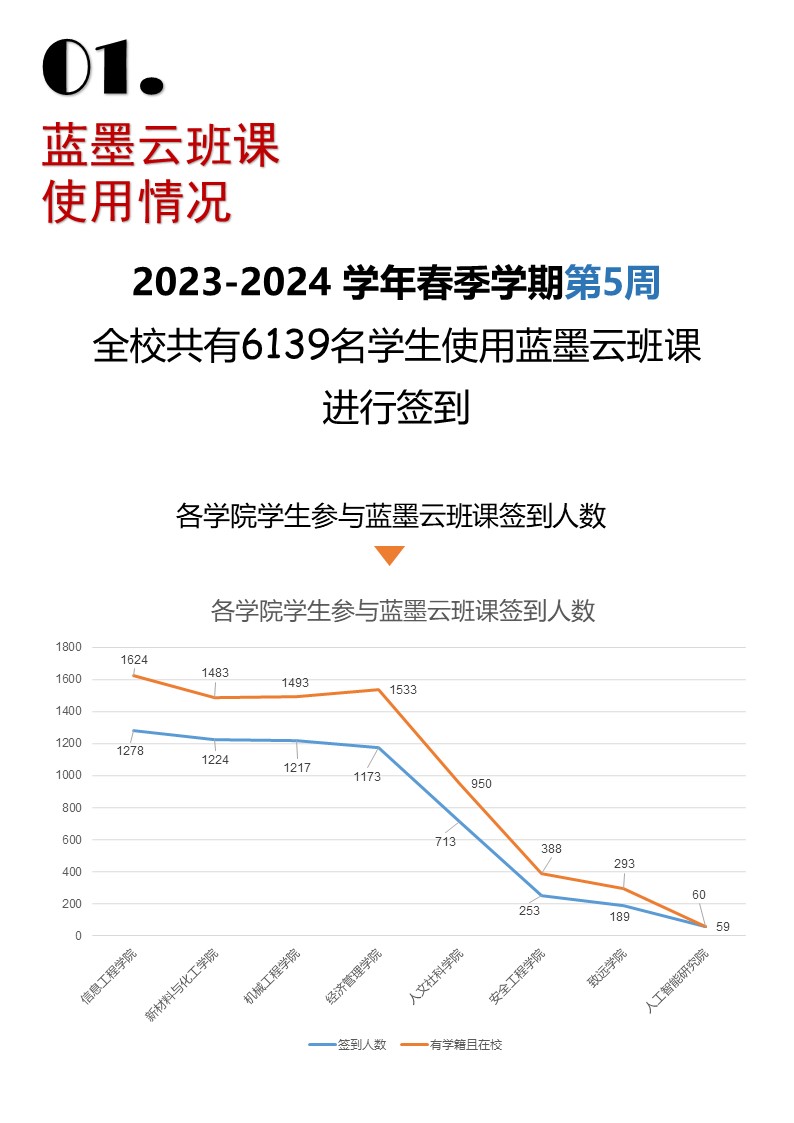 01.

蓝墨云班课
使用情况

2023-2024 学年春季学期第5周
全校共有6139名学生使用蓝墨云班课进行签到

各学院学生参与蓝墨云班课签到人数

各学院学生参与蓝墨云班课签到人数

1800
1600
1400
1200
1000
800
600
400
200
0

1624
1483
1493
1533
950
388
293
60

1278
1224
1217
1173
713
253
189
59

信息工程学院
新材料与化工学院
机械工程学院
经济管理学院
人文社科学院
安全工程学院
致远学院
人工智能研究院

签到人数
有学籍且在校